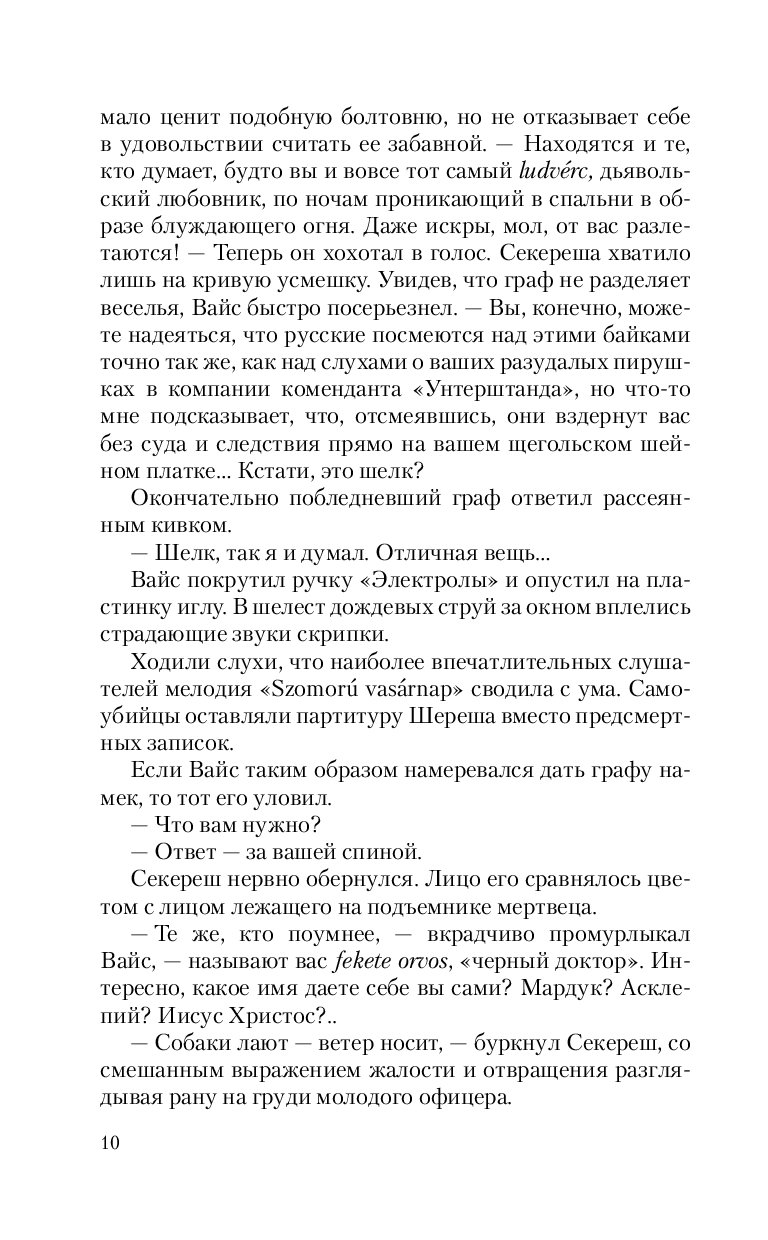 мало ценит подобную болтовню, но не отказывает себе в удовольствии считать ее забавной. — Находятся и те, кто думает, будто вы и вовсе тот самый ludvérc, дьявольский любовник, по ночам проникающий в спальни в образе блуждающего огня. Даже искры, мол, от вас разлетаются! — Теперь он хохотал в голос. Секереша хватило лишь на кривую усмешку. Увидев, что граф не разделяет веселья, Вайс быстро посерьезнел. — Вы, конечно, можете надеяться, что русские посмеются над этими байками точно так же, как над слухами о ваших разудалых пирушках в компании коменданта «Унтерштанда», но что-то мне подсказывает, что, отсмеявшись, они вздернут вас без суда и следствия прямо на вашем щегольском шейном платке... Кстати, это шелк?

Окончательно побледневший граф ответил рассеянным кивком.

— Шелк, так я и думал. Отличная вещь...

Вайс покрутил ручку «Электролы» и опустил на пластинку иглу. В шелест дождевых струй за окном вплелись страдающие звуки скрипки.

Ходили слухи, что наиболее впечатлительных слушателей мелодия «Szomorú vasárnap» сводила с ума. Самоубийцы оставляли партитуру Шереша вместо предсмертных записок.

Если Вайс таким образом намеревался дать графу намек, то тот его уловил.

— Что вам нужно?

— Ответ — за вашей спиной.

Секереш нервно обернулся. Лицо его сравнялось цветом с лицом лежащего на подъемнике мертвеца.

— Те же, кто поумнее, — вкрадчиво промурлыкал Вайс, — называют вас fekete orvos, «черный доктор». Интересно, какое имя даете себе вы сами? Мардук? Асклепий? Иисус Христос?..

— Собаки лают — ветер носит, — буркнул Секереш, со смешанным выражением жалости и отвращения разглядывая рану на груди молодого офицера.

10